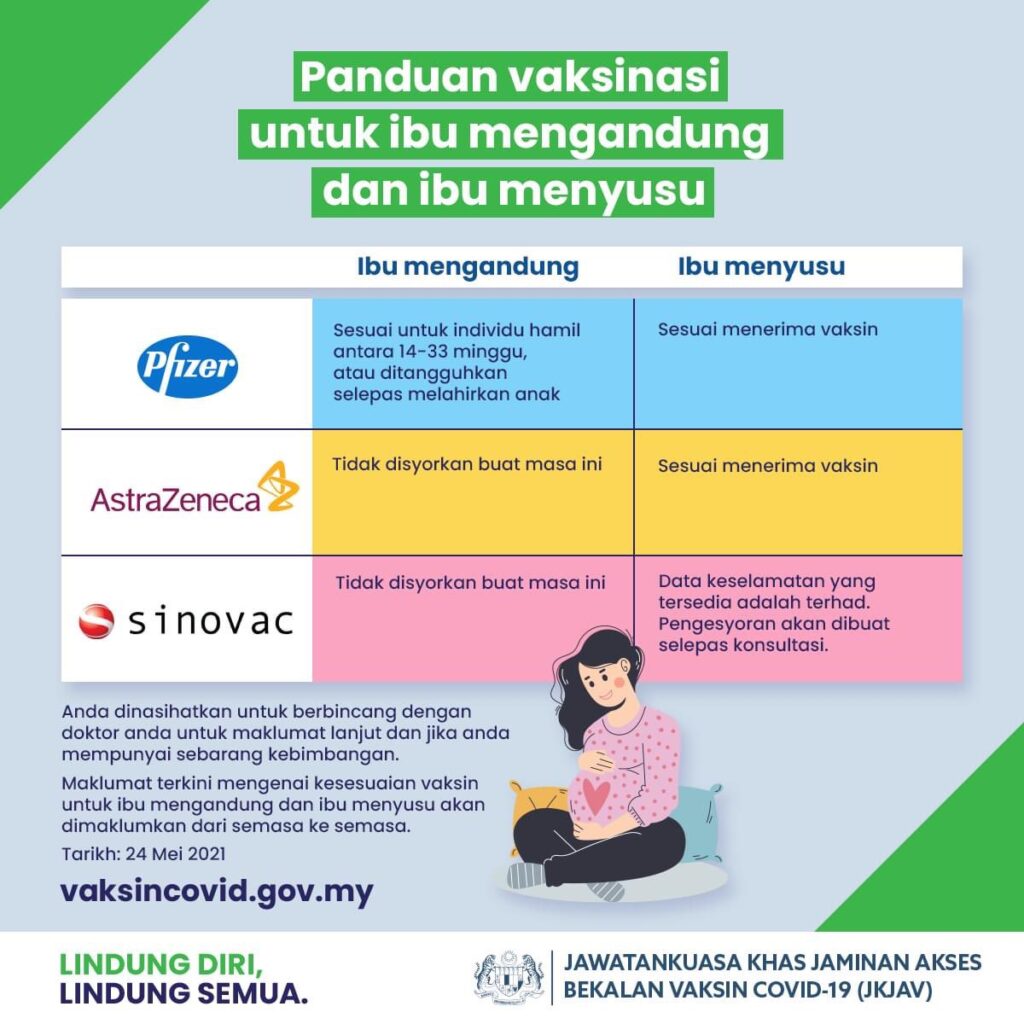 Panduan vaksinasi untuk ibu mengandung dan ibu menyusu

| | Ibu mengandung | Ibu menyusu |
|---|---|---|
| Pfizer | Sesuai untuk individu hamil antara 14-33 minggu, atau ditangguhkan selepas melahirkan anak | Sesuai menerima vaksin |
| AstraZeneca | Tidak disyorkan buat masa ini | Sesuai menerima vaksin |
| sinovac | Tidak disyorkan buat masa ini | Data keselamatan yang tersedia adalah terhad. Pengesyoran akan dibuat selepas konsultasi. |

Anda dinasihatkan untuk berbincang dengan doktor anda untuk maklumat lanjut dan jika anda mempunyai sebarang kebimbangan.

Maklumat terkini mengenai kesesuaian vaksin untuk ibu mengandung dan ibu menyusu akan dimaklumkan dari semasa ke semasa.

Tarikh: 24 Mei 2021

vaksincovid.gov.my

LINDUNG DIRI, LINDUNG SEMUA.

JAWATANKUASA KHAS JAMINAN AKSES BEKALAN VAKSIN COVID-19 (JKJAV)